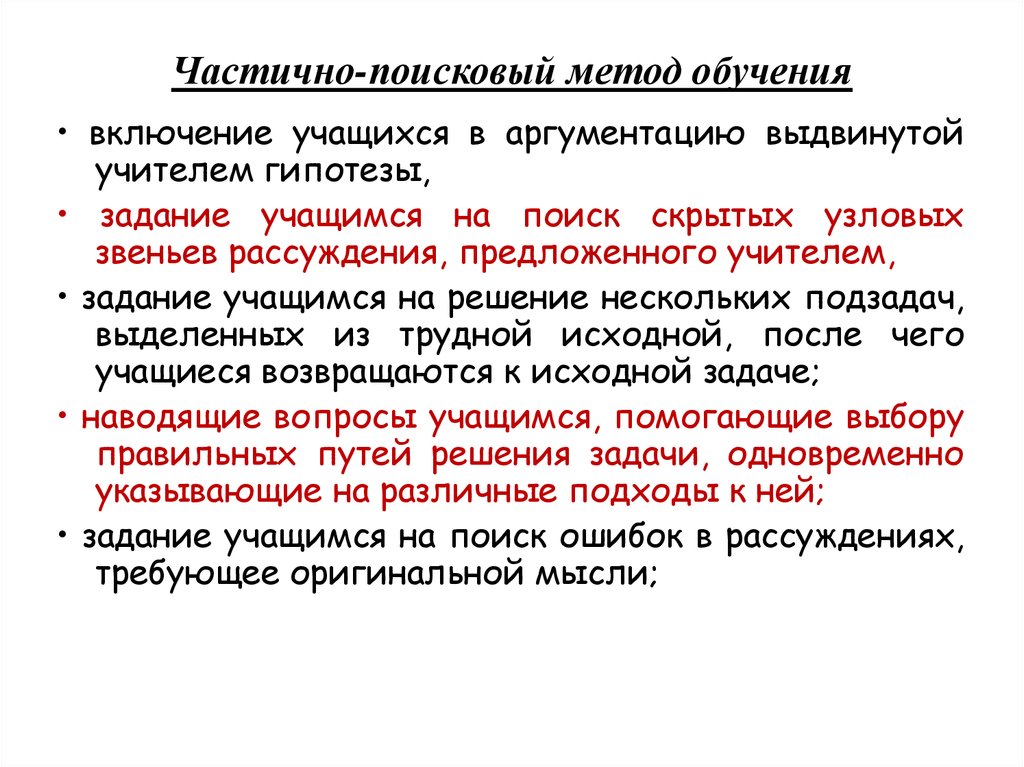 Частично-поисковый метод обучения

• включение учащихся в аргументацию выдвинутой учителем гипотезы,

• задание учащимся на поиск скрытых узловых звеньев рассуждения, предложенного учителем,

• задание учащимся на решение нескольких подзадач, выделенных из трудной исходной, после чего учащиеся возвращаются к исходной задаче;

• наводящие вопросы учащимся, помогающие выбору правильных путей решения задачи, одновременно указывающие на различные подходы к ней;

• задание учащимся на поиск ошибок в рассуждениях, требующее оригинальной мысли;